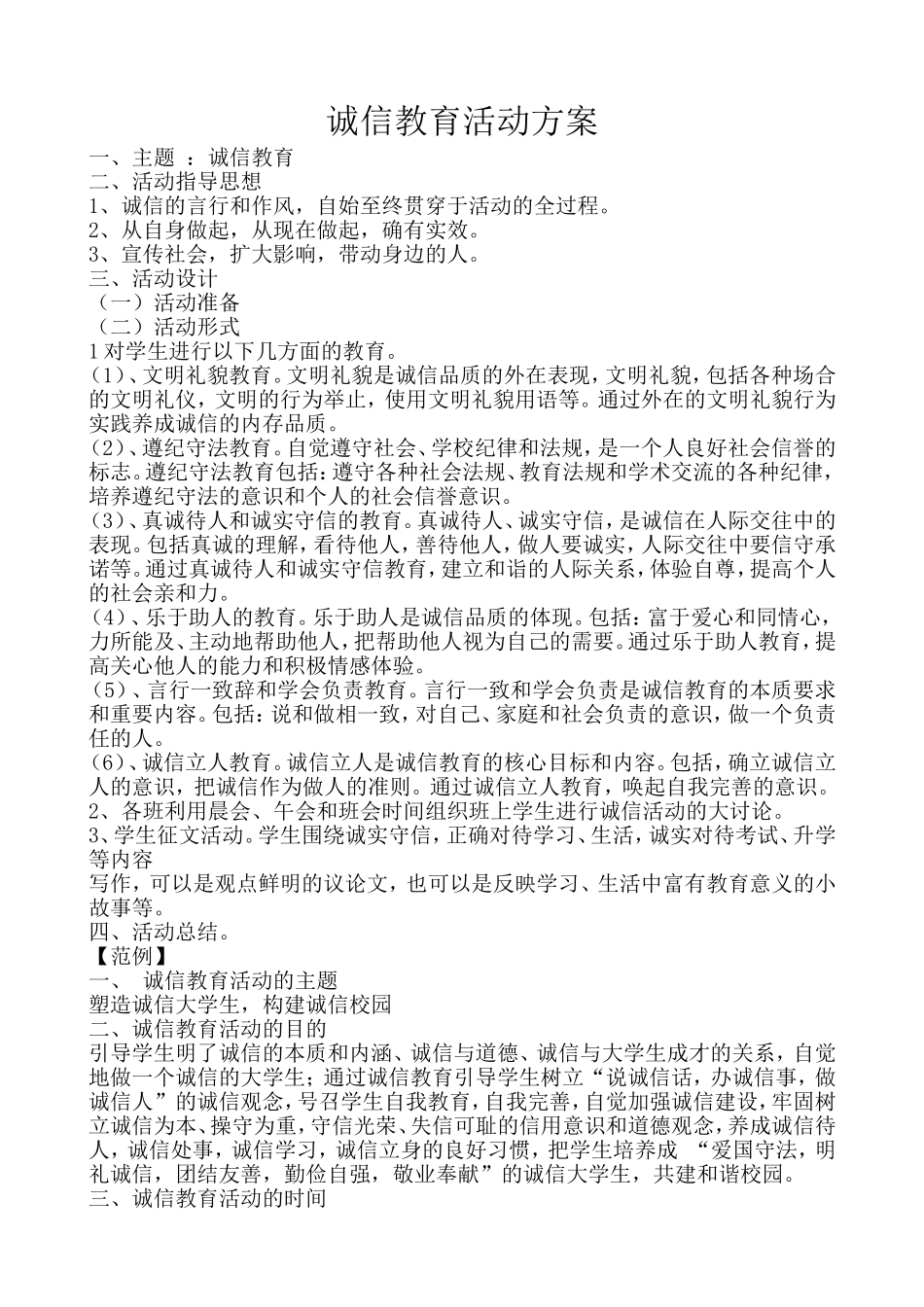 诚信教育活动方案

一、主题 ：诚信教育
二、活动指导思想
1、诚信的言行和作风，自始至终贯穿于活动的全过程。
2、从自身做起，从现在做起，确有实效。
3、宣传社会，扩大影响，带动身边的人。
三、活动设计
（一）活动准备
（二）活动形式
1 对学生进行以下几方面的教育。
(1)、文明礼貌教育。文明礼貌是诚信品质的外在表现，文明礼貌，包括各种场合的文明礼仪，文明的行为举止，使用文明礼貌用语等。通过外在的文明礼貌行为实践养成诚信的内存品质。
(2)、遵纪守法教育。自觉遵守社会、学校纪律和法规，是一个人良好社会信誉的标志。遵纪守法教育包括：遵守各种社会法规、教育法规和学术交流的各种纪律，培养遵纪守法的意识和个人的社会信誉意识。
(3)、真诚待人和诚实守信的教育。真诚待人、诚实守信，是诚信在人际交往中的表现。包括真诚的理解，看待他人，善待他人，做人要诚实，人际交往中要信守承诺等。通过真诚待人和诚实守信教育，建立和谐的人际关系，体验自尊，提高个人的社会亲和力。
(4)、乐于助人的教育。乐于助人是诚信品质的体现。包括：富于爱心和同情心，力所能及、主动地帮助他人，把帮助他人视为自己的需要。通过乐于助人教育，提高关心他人的能力和积极情感体验。
(5)、言行一致辞和学会负责教育。言行一致和学会负责是诚信教育的本质要求和重要内容。包括：说和做相一致，对自己、家庭和社会负责的意识，做一个负责任的人。
(6)、诚信立人教育。诚信立人是诚信教育的核心目标和内容。包括，确立诚信立人的意识，把诚信作为做人的准则。通过诚信立人教育，唤起自我完善的意识。
2、各班利用晨会、午会和班会时间组织班上学生进行诚信活动的大讨论。
3、学生征文活动。学生围绕诚实守信，正确对待学习、生活，诚实对待考试、升学等内容
写作，可以是观点鲜明的议论文，也可以是反映学习、生活中富有教育意义的小故事等。
四、活动总结。
【范例】
一、 诚信教育活动的主题
塑造诚信大学生，构建诚信校园
二、诚信教育活动的目的
引导学生明了诚信的本质和内涵、诚信与道德、诚信与大学生成才的关系，自觉地做一个诚信的大学生；通过诚信教育引导学生树立“说诚信话，办诚信事，做诚信人”的诚信观念，号召学生自我教育，自我完善，自觉加强诚信建设，牢固树立诚信为本、操守为重，守信光荣、失信可耻的信用意识和道德观念，养成诚信待人，诚信处事，诚信学习，诚信立身的良好习惯，把学生培养成 “爱国守法，明礼诚信，团结友善，勤俭自强，敬业奉献”的诚信大学生，共建和谐校园。
三、诚信教育活动的时间